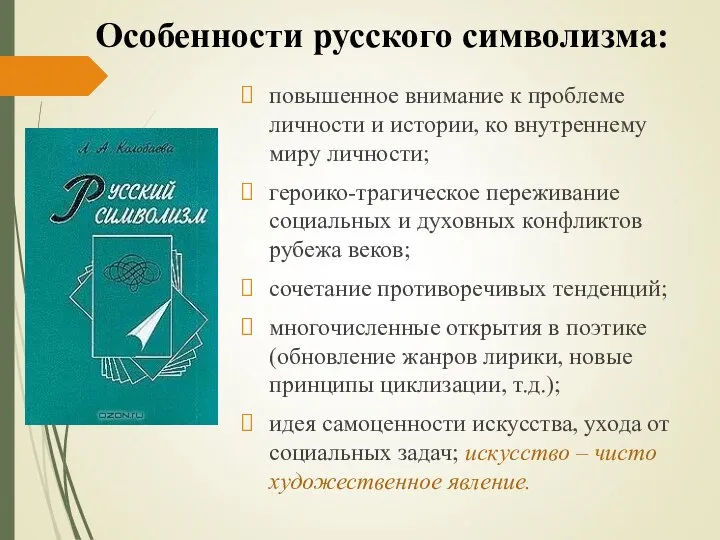 Особенности русского символизма:

Л. А. Колобаева

Русский символизм

OZON.RU

повышенное внимание к проблеме личности и истории, ко внутреннему миру личности;

героико-трагическое переживание социальных и духовных конфликтов рубежа веков;

сочетание противоречивых тенденций;

многочисленные открытия в поэтике (обновление жанров лирики, новые принципы циклизации, т.д.);

идея самоценности искусства, ухода от социальных задач; искусство – чисто художественное явление.